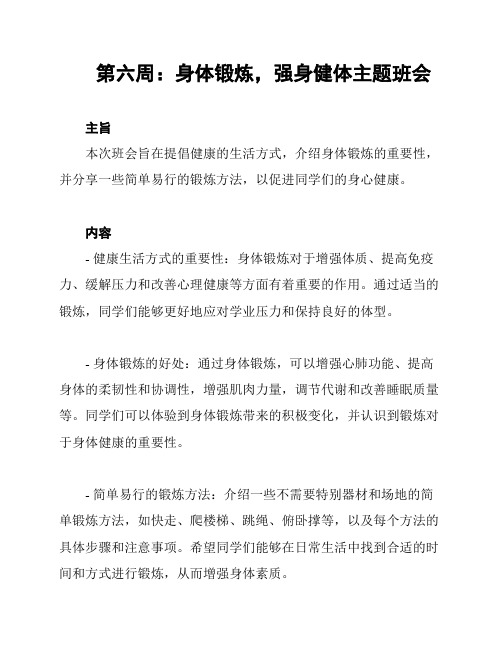 第六周：身体锻炼，强身健体主题班会

主旨

本次班会旨在提倡健康的生活方式，介绍身体锻炼的重要性，并分享一些简单易行的锻炼方法，以促进同学们的身心健康。

内容

- 健康生活方式的重要性：身体锻炼对于增强体质、提高免疫力、缓解压力和改善心理健康等方面有着重要的作用。通过适当的锻炼，同学们能够更好地应对学业压力和保持良好的体型。

- 身体锻炼的好处：通过身体锻炼，可以增强心肺功能、提高身体的柔韧性和协调性，增强肌肉力量，调节代谢和改善睡眠质量等。同学们可以体验到身体锻炼带来的积极变化，并认识到锻炼对于身体健康的重要性。

- 简单易行的锻炼方法：介绍一些不需要特别器材和场地的简单锻炼方法，如快走、爬楼梯、跳绳、俯卧撑等，以及每个方法的具体步骤和注意事项。希望同学们能够在日常生活中找到合适的时间和方式进行锻炼，从而增强身体素质。